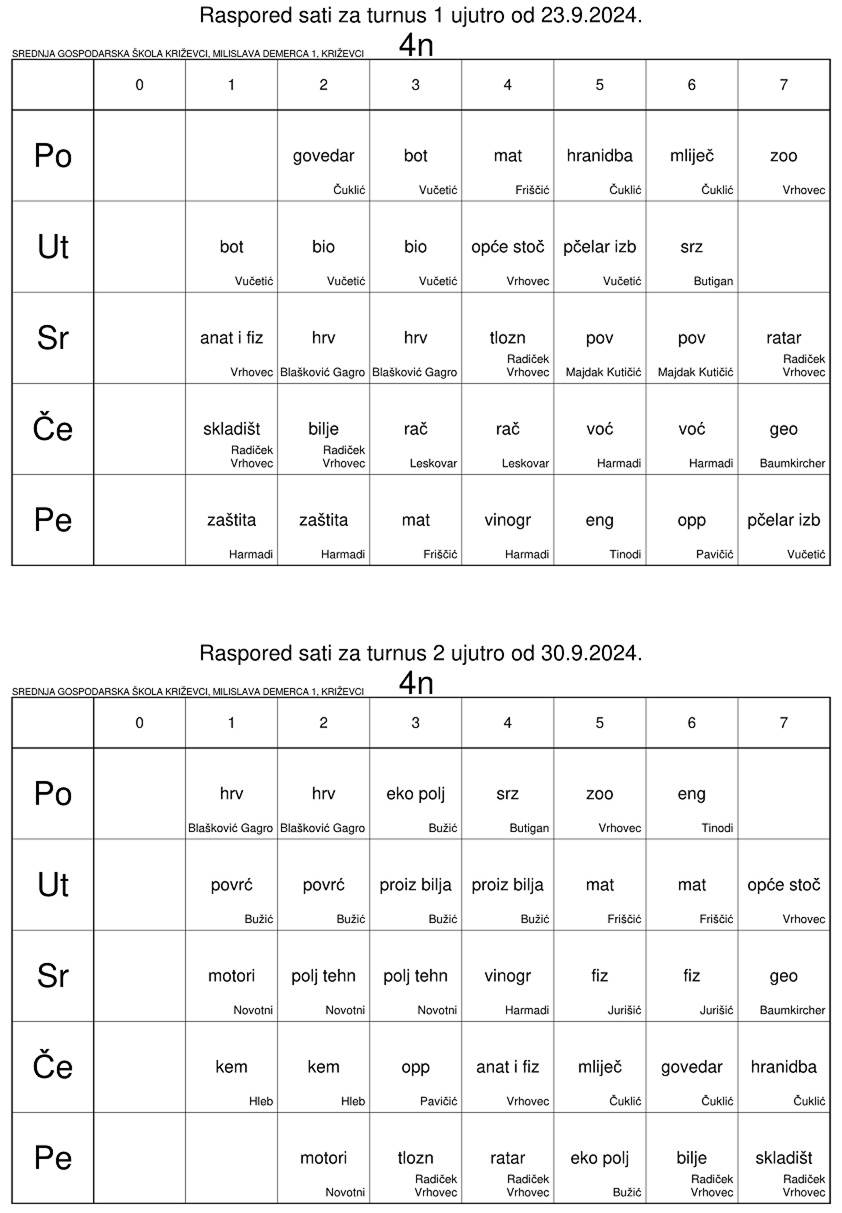 Raspored sati za turnus 1 ujutro od 23.9.2024.

SREDNJA GOSPODARSKA ŠKOLA KRIŽEVCI, MILISLAVA DEMERCA 1, KRIŽEVCI

4n

| | 0 | 1 | 2 | 3 | 4 | 5 | 6 | 7 |
|---|---|---|---|---|---|---|---|---|
| Po | | | govedar Čuklić | bot Vučetić | mat Friščić | hranidba Čuklić | mliječ Čuklić | zoo Vrhovec |
| Ut | | bot Vučetić | bio Vučetić | bio Vučetić | opće stoč Vrhovec | pčelar izb Vučetić | srz Butigan | |
| Sr | | anat i fiz Vrhovec | hrv Blašković Gagro | hrv Blašković Gagro | tlozn Radiček Vrhovec | pov Majdak Kutičić | pov Majdak Kutičić | ratar Radiček Vrhovec |
| Če | | skladišt Radiček Vrhovec | bilje Radiček Vrhovec | rač Leskovar | rač Leskovar | voć Harmadi | voć Harmadi | geo Baumkircher |
| Pe | | zaštita Harmadi | zaštita Harmadi | mat Friščić | vinogr Harmadi | eng Tinodi | opp Pavičić | pčelar izb Vučetić |

Raspored sati za turnus 2 ujutro od 30.9.2024.

SREDNJA GOSPODARSKA ŠKOLA KRIŽEVCI, MILISLAVA DEMERCA 1, KRIŽEVCI

4n

| | 0 | 1 | 2 | 3 | 4 | 5 | 6 | 7 |
|---|---|---|---|---|---|---|---|---|
| Po | | hrv Blašković Gagro | hrv Blašković Gagro | eko polj Bužić | srz Butigan | zoo Vrhovec | eng Tinodi | |
| Ut | | povrć Bužić | povrć Bužić | proiz bilja Bužić | proiz bilja Bužić | mat Friščić | mat Friščić | opće stoč Vrhovec |
| Sr | | motori Novotni | polj tehn Novotni | polj tehn Novotni | vinogr Harmadi | fiz Jurišić | fiz Jurišić | geo Baumkircher |
| Če | | kem Hleb | kem Hleb | opp Pavičić | anat i fiz Vrhovec | mliječ Čuklić | govedar Čuklić | hranidba Čuklić |
| Pe | | | motori Novotni | tlozn Radiček Vrhovec | ratar Radiček Vrhovec | eko polj Bužić | bilje Radiček Vrhovec | skladišt Radiček Vrhovec |